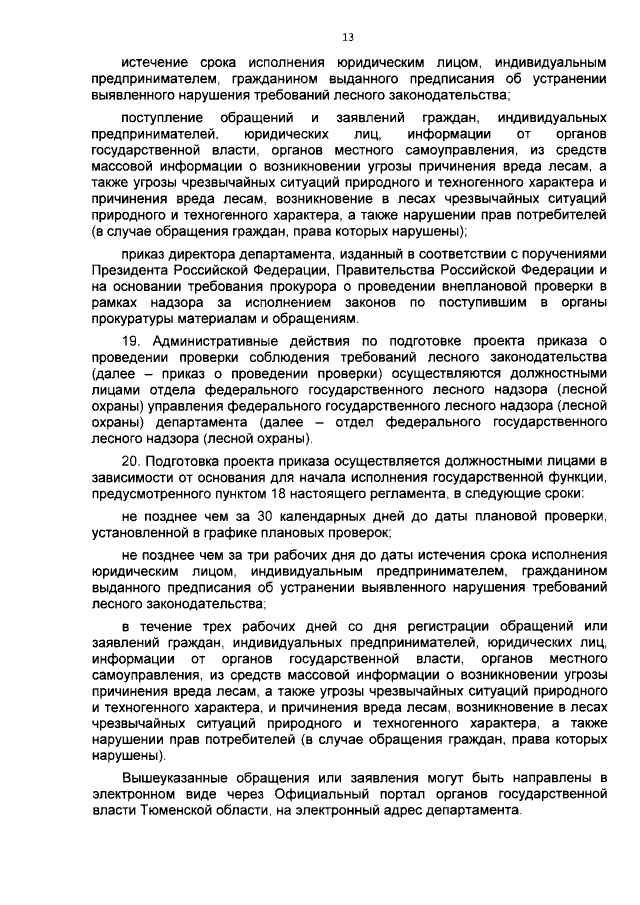 13

истечение срока исполнения юридическим лицом, индивидуальным предпринимателем, гражданином выданного предписания об устранении выявленного нарушения требований лесного законодательства;

поступление обращений и заявлений граждан, индивидуальных предпринимателей, юридических лиц, информации от органов государственной власти, органов местного самоуправления, из средств массовой информации о возникновении угрозы причинения вреда лесам, а также угрозы чрезвычайных ситуаций природного и техногенного характера и причинения вреда лесам, возникновение в лесах чрезвычайных ситуаций природного и техногенного характера, а также нарушении прав потребителей (в случае обращения граждан, права которых нарушены);

приказ директора департамента, изданный в соответствии с поручениями Президента Российской Федерации, Правительства Российской Федерации и на основании требования прокурора о проведении внеплановой проверки в рамках надзора за исполнением законов по поступившим в органы прокуратуры материалам и обращениям.

19. Административные действия по подготовке проекта приказа о проведении проверки соблюдения требований лесного законодательства (далее – приказ о проведении проверки) осуществляются должностными лицами отдела федерального государственного лесного надзора (лесной охраны) управления федерального государственного лесного надзора (лесной охраны) департамента (далее – отдел федерального государственного лесного надзора (лесной охраны).

20. Подготовка проекта приказа осуществляется должностными лицами в зависимости от основания для начала исполнения государственной функции, предусмотренного пунктом 18 настоящего регламента, в следующие сроки:

не позднее чем за 30 календарных дней до даты плановой проверки, установленной в графике плановых проверок;

не позднее чем за три рабочих дня до даты истечения срока исполнения юридическим лицом, индивидуальным предпринимателем, гражданином выданного предписания об устранении выявленного нарушения требований лесного законодательства;

в течение трех рабочих дней со дня регистрации обращений или заявлений граждан, индивидуальных предпринимателей, юридических лиц, информации от органов государственной власти, органов местного самоуправления, из средств массовой информации о возникновении угрозы причинения вреда лесам, а также угрозы чрезвычайных ситуаций природного и техногенного характера, и причинения вреда лесам, возникновение в лесах чрезвычайных ситуаций природного и техногенного характера, а также нарушении прав потребителей (в случае обращения граждан, права которых нарушены).

Вышеуказанные обращения или заявления могут быть направлены в электронном виде через Официальный портал органов государственной власти Тюменской области, на электронный адрес департамента.